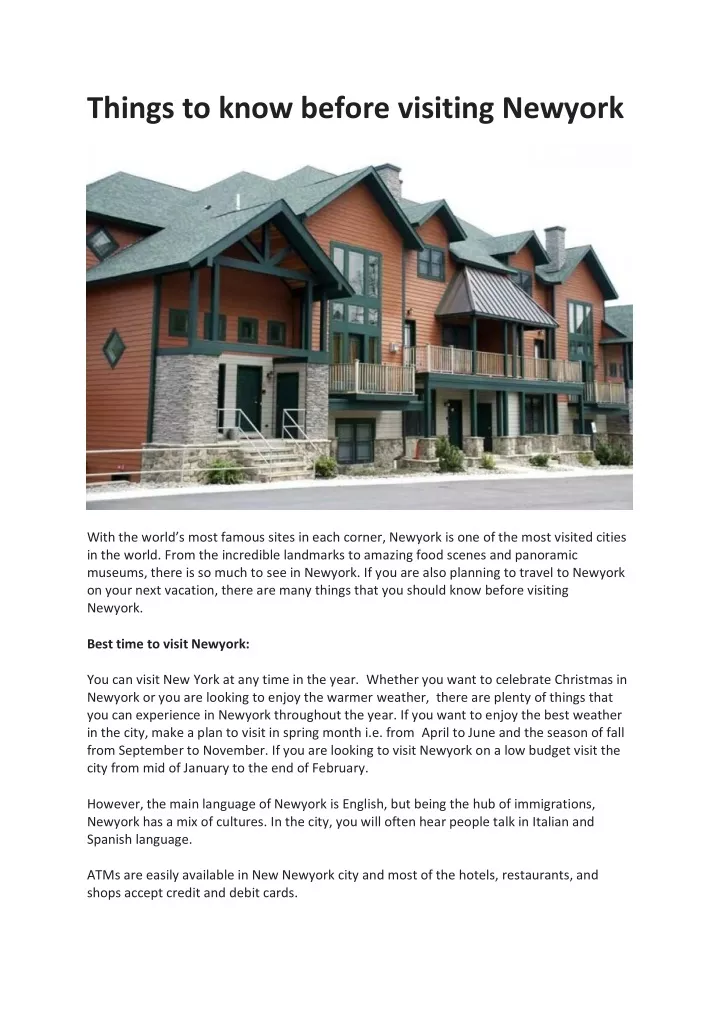 Things to know before visiting Newyork

With the world's most famous sites in each corner, Newyork is one of the most visited cities in the world. From the incredible landmarks to amazing food scenes and panoramic museums, there is so much to see in Newyork. If you are also planning to travel to Newyork on your next vacation, there are many things that you should know before visiting Newyork.

Best time to visit Newyork:

You can visit New York at any time in the year. Whether you want to celebrate Christmas in Newyork or you are looking to enjoy the warmer weather, there are plenty of things that you can experience in Newyork throughout the year. If you want to enjoy the best weather in the city, make a plan to visit in spring month i.e. from April to June and the season of fall from September to November. If you are looking to visit Newyork on a low budget visit the city from mid of January to the end of February.

However, the main language of Newyork is English, but being the hub of immigrations, Newyork has a mix of cultures. In the city, you will often hear people talk in Italian and Spanish language.

ATMs are easily available in New Newyork city and most of the hotels, restaurants, and shops accept credit and debit cards.